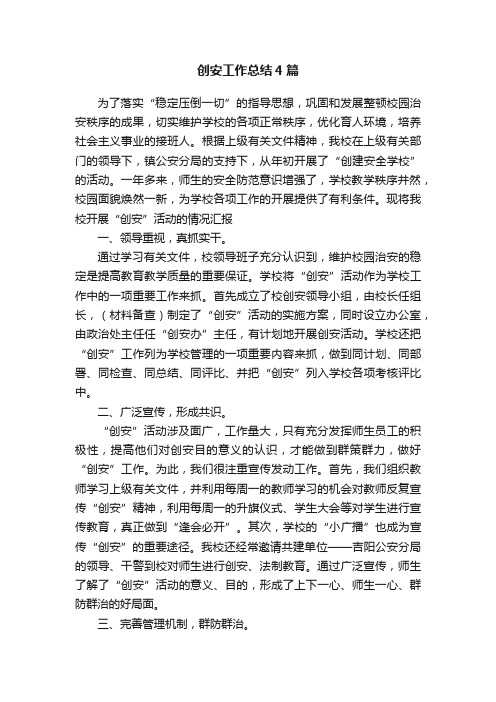 创安工作总结4篇

为了落实“稳定压倒一切”的指导思想，巩固和发展整顿校园治安秩序的成果，切实维护学校的各项正常秩序，优化育人环境，培养社会主义事业的接班人。根据上级有关文件精神，我校在上级有关部门的领导下，镇公安分局的支持下，从年初开展了“创建安全学校”的活动。一年多来，师生的安全防范意识增强了，学校教学秩序井然，校园面貌焕然一新，为学校各项工作的开展提供了有利条件。现将我校开展“创安”活动的情况汇报

一、领导重视，真抓实干。

通过学习有关文件，校领导班子充分认识到，维护校园治安的稳定是提高教育教学质量的重要保证。学校将“创安”活动作为学校工作中的一项重要工作来抓。首先成立了校创安领导小组，由校长任组长，（材料备查）制定了“创安”活动的实施方案，同时设立办公室，由政治处主任任“创安办”主任，有计划地开展创安活动。学校还把“创安”工作列为学校管理的一项重要内容来抓，做到同计划、同部署、同检查、同总结、同评比、并把“创安”列入学校各项考核评比中。

二、广泛宣传，形成共识。

“创安”活动涉及面广，工作量大，只有充分发挥师生员工的积极性，提高他们对创安目的意义的认识，才能做到群策群力，做好“创安”工作。为此，我们很注重宣传发动工作。首先，我们组织教师学习上级有关文件，并利用每周一的教师学习的机会对教师反复宣传“创安”精神，利用每周一的升旗仪式、学生大会等对学生进行宣传教育，真正做到“逢会必开”。其次，学校的“小广播”也成为宣传“创安”的重要途径。我校还经常邀请共建单位——吉阳公安分局的领导、干警到校对师生进行创安、法制教育。通过广泛宣传，师生了解了“创安”活动的意义、目的，形成了上下一心、师生一心、群防群治的好局面。

三、完善管理机制，群防群治。